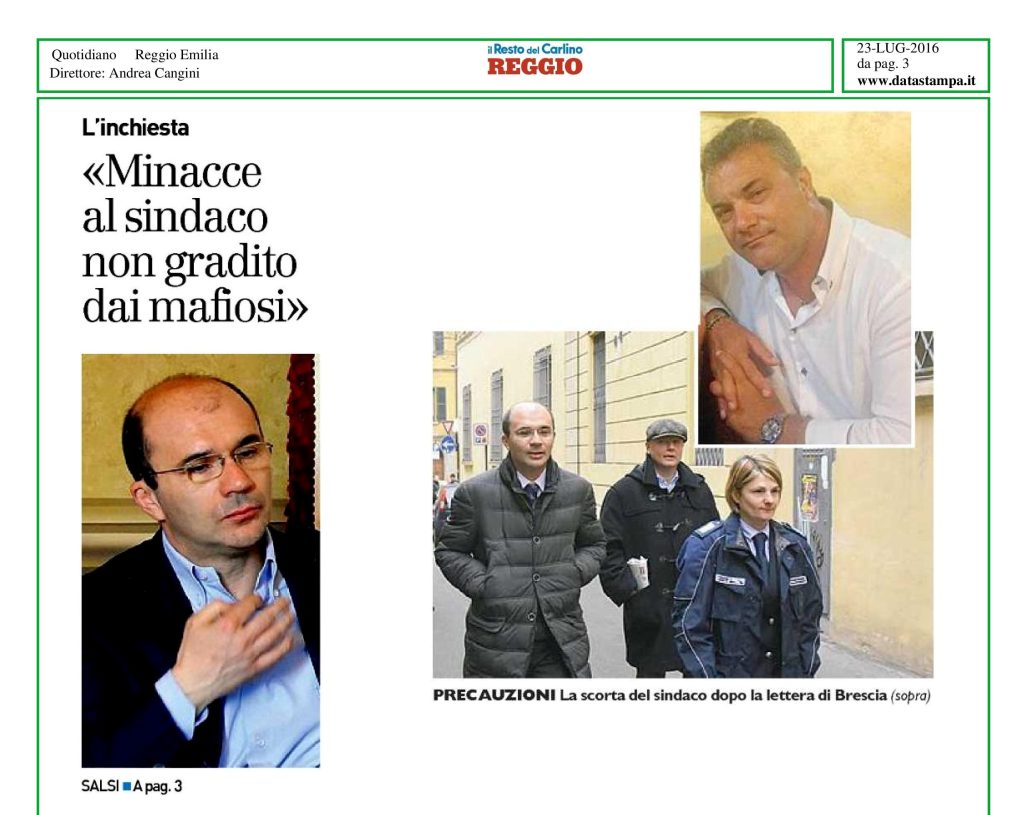 Quotidiano Reggio Emilia
Direttore: Andrea Cangini

il Resto del Carlino
REGGIO

23-LUG-2016
da pag. 3
www.datastampa.it

L'inchiesta

«Minacce al sindaco non gradito dai mafiosi»

SALSI ■ A pag. 3

PRECAUZIONI La scorta del sindaco dopo la lettera di Brescia (sopra)